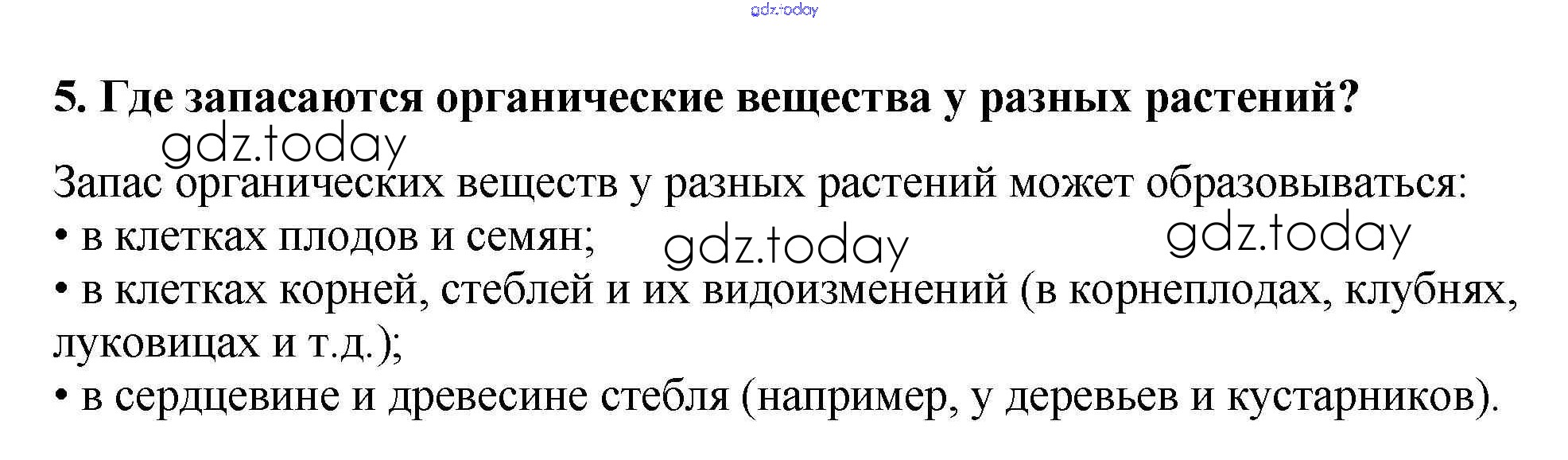 5. Где запасаются органические вещества у разных растений?

Запас органических веществ у разных растений может образовываться:
• в клетках плодов и семян;
• в клетках корней, стеблей и их видоизменений (в корнеплодах, клубнях, луковицах и т.д.);
• в сердцевине и древесине стебля (например, у деревьев и кустарников).

gdz.today